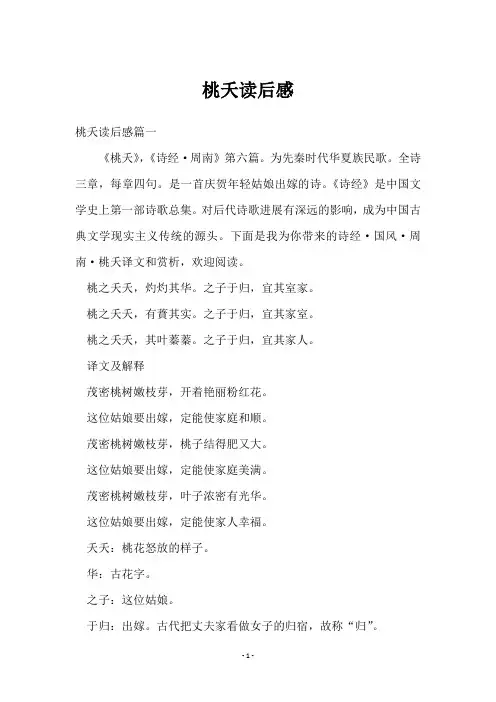 桃夭读后感

桃夭读后感篇一

《桃夭》，《诗经·周南》第六篇。为先秦时代华夏族民歌。全诗三章，每章四句。是一首庆贺年轻姑娘出嫁的诗。《诗经》是中国文学史上第一部诗歌总集。对后代诗歌进展有深远的影响，成为中国古典文学现实主义传统的源头。下面是我为你带来的诗经·国风·周南·桃夭译文和赏析，欢迎阅读。

桃之夭夭，灼灼其华。之子于归，宜其室家。

桃之夭夭，有蕡其实。之子于归，宜其家室。

桃之夭夭，其叶蓁蓁。之子于归，宜其家人。

译文及解释

茂密桃树嫩枝芽，开着艳丽粉红花。

这位姑娘要出嫁，定能使家庭和顺。

茂密桃树嫩枝芽，桃子结得肥又大。

这位姑娘要出嫁，定能使家庭美满。

茂密桃树嫩枝芽，叶子浓密有光华。

这位姑娘要出嫁，定能使家人幸福。

夭夭：桃花怒放的样子。

华：古花字。

之子：这位姑娘。

于归：出嫁。古代把丈夫家看做女子的归宿，故称“归”。

- 1 -